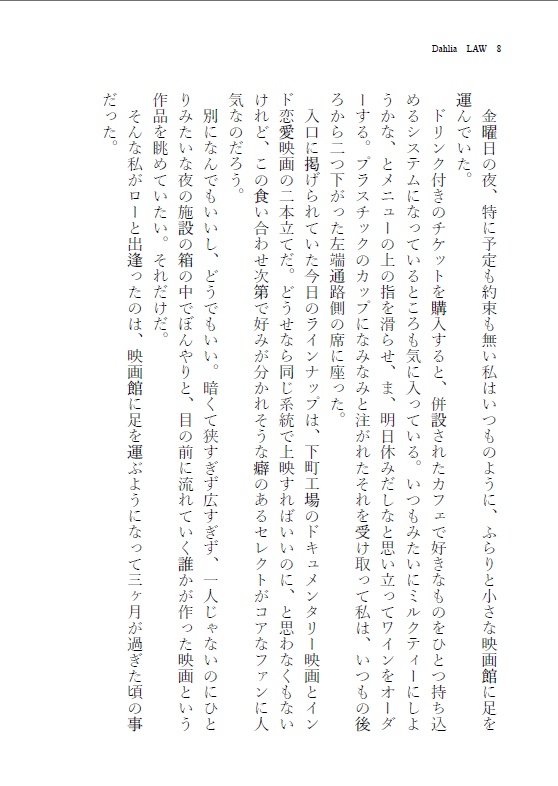 Dahlia LAW 8

金曜日の夜、特に予定も約束も無い私はいつものように、ふらりと小さな映画館に足を運んでいた。

ドリンク付きのチケットを購入すると、併設されたカフェで好きなものをひとつ持ち込めるシステムになっているところも気に入っている。いつもみたいにミルクティーにしようかな、とメニューの上の指を滑らせ、ま、明日休みだしなと思い立ってワインをオーダーする。プラスチックのカップになみなみと注がれたそれを受け取って私は、いつもの後ろから二つ下がった左端通路側の席に座った。

入口に掲げられていた今日のラインナップは、下町工場のドキュメンタリー映画とインド恋愛映画の二本立てだ。どうせなら同じ系統で上映すればいいのに、と思わなくもないけれど、この食い合わせ次第で好みが分かれそうな癖のあるセレクトがコアなファンに人気なのだろう。

別になんでもいいし、どうでもいい。暗くて狭すぎず広すぎず、一人じゃないのにひとりみたいな夜の施設の箱の中でぼんやりと、目の前に流れていく誰かが作った映画という作品を眺めていたい。それだけだ。

そんな私がローと出逢ったのは、映画館に足を運ぶようになって三ヶ月が過ぎた頃の事だった。